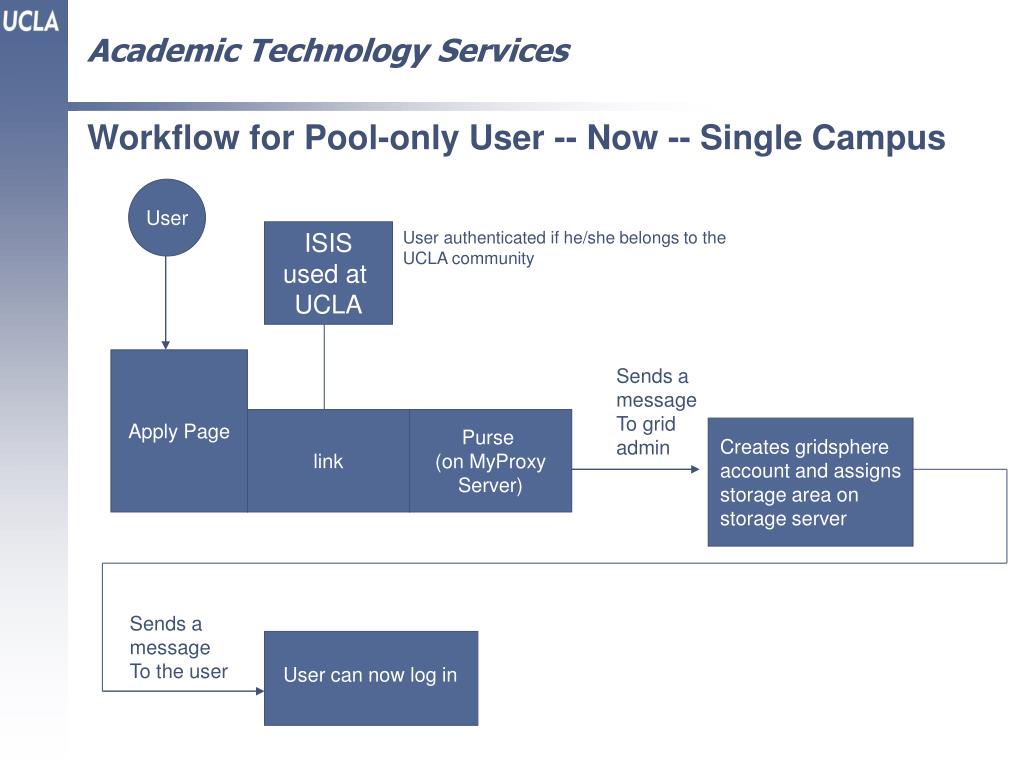 UCLA

Academic Technology Services

Workflow for Pool-only User -- Now -- Single Campus

User

ISIS used at UCLA

User authenticated if he/she belongs to the UCLA community

Apply Page

link

Purse (on MyProxy Server)

Sends a message To grid admin

Creates gridsphere account and assigns storage area on storage server

Sends a message To the user

User can now log in